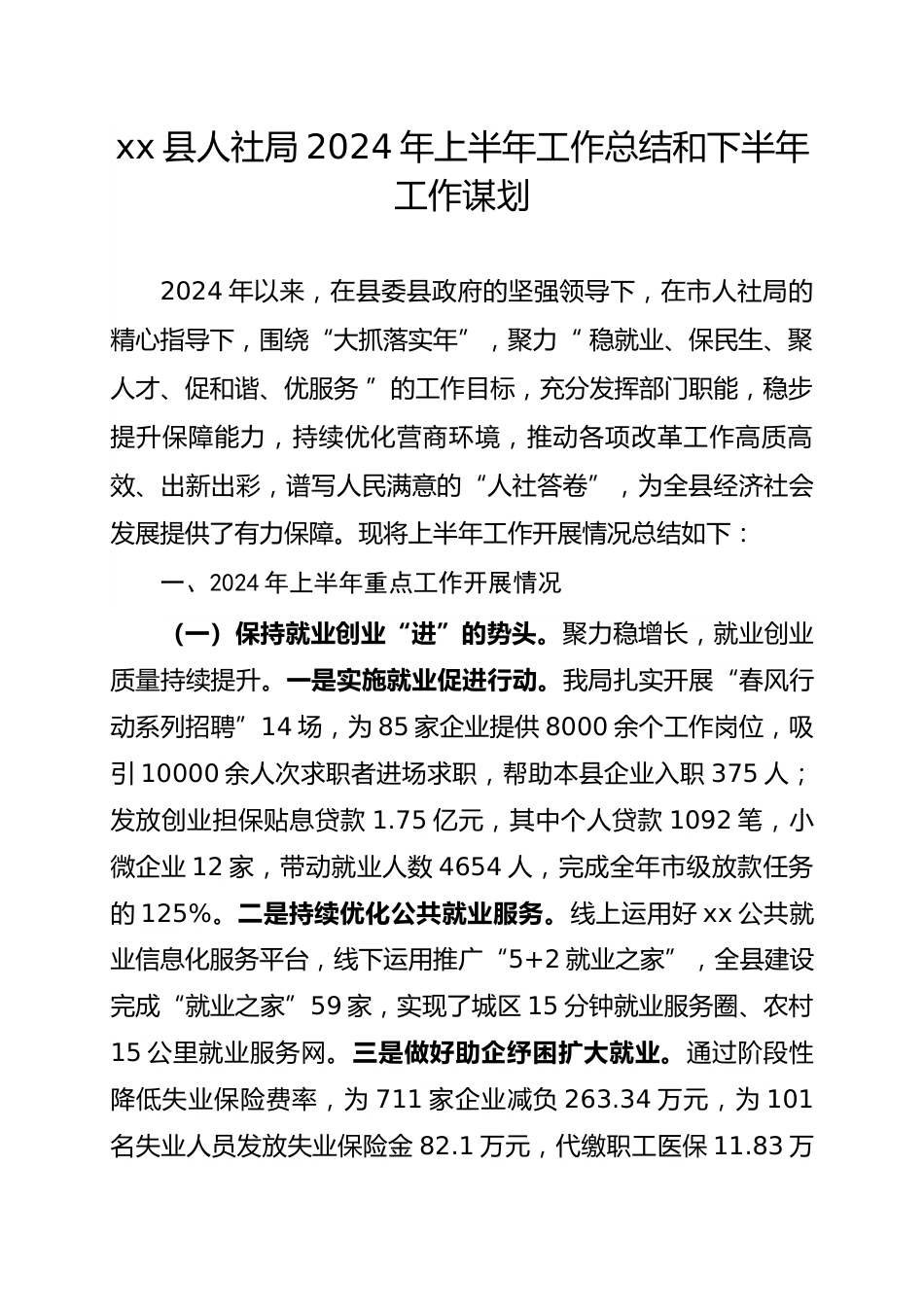 xx 县人社局 2024 年上半年工作总结和下半年工作谋划

2024 年以来，在县委县政府的坚强领导下，在市人社局的精心指导下，围绕“大抓落实年”，聚力“稳就业、保民生、聚人才、促和谐、优服务”的工作目标，充分发挥部门职能，稳步提升保障能力，持续优化营商环境，推动各项改革工作高质高效、出新出彩，谱写人民满意的“人社答卷”，为全县经济社会发展提供了有力保障。现将上半年工作开展情况总结如下：

一、2024 年上半年重点工作开展情况

（一）保持就业创业“进”的势头。聚力稳增长，就业创业质量持续提升。一是实施就业促进行动。我局扎实开展“春风行动系列招聘”14 场，为 85 家企业提供 8000 余个工作岗位，吸引 10000 余人次求职者进场求职，帮助本县企业入职 375 人；发放创业担保贴息贷款 1.75 亿元，其中个人贷款 1092 笔，小微企业 12 家，带动就业人数 4654 人，完成全年市级放款任务的 125%。二是持续优化公共就业服务。线上运用好 xx 公共就业信息化服务平台，线下运用推广“5+2 就业之家”，全县建设完成“就业之家”59 家，实现了城区 15 分钟就业服务圈、农村 15 公里就业服务网。三是做好助企纾困扩大就业。通过阶段性降低失业保险费率，为 711 家企业减负 263.34 万元，为 101 名失业人员发放失业保险金 82.1 万元，代缴职工医保 11.83 万